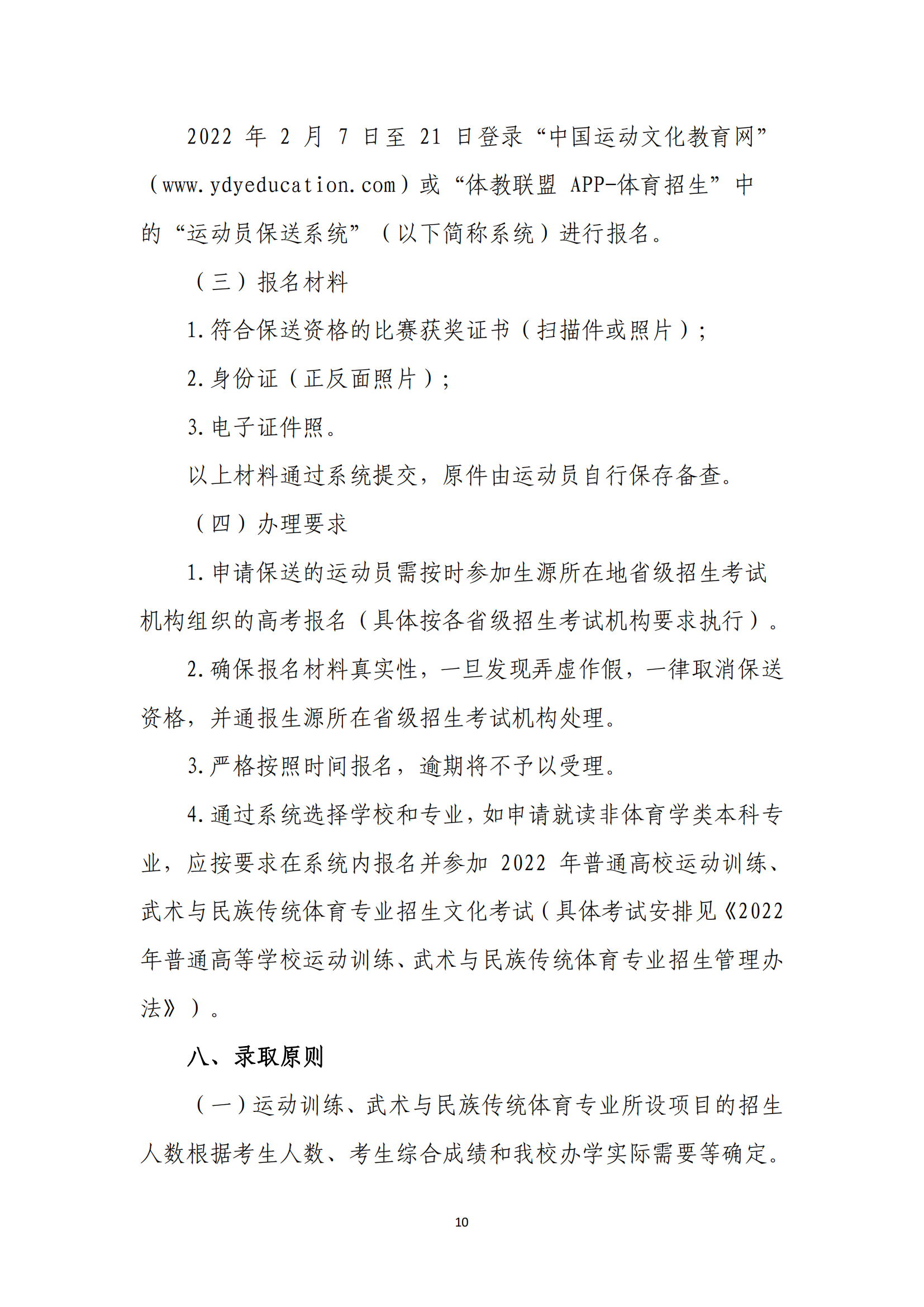 2022 年 2 月 7 日至 21 日登录“中国运动文化教育网”（www.ydyeducation.com）或“体教联盟 APP-体育招生”中的“运动员保送系统”（以下简称系统）进行报名。

（三）报名材料

1.符合保送资格的比赛获奖证书（扫描件或照片）；

2.身份证（正反面照片）；

3.电子证件照。

以上材料通过系统提交，原件由运动员自行保存备查。

（四）办理要求

1.申请保送的运动员需按时参加生源所在地省级招生考试机构组织的高考报名（具体按各省级招生考试机构要求执行）。

2.确保报名材料真实性，一旦发现弄虚作假，一律取消保送资格，并通报生源所在省级招生考试机构处理。

3.严格按照时间报名，逾期将不予以受理。

4.通过系统选择学校和专业，如申请就读非体育学类本科专业，应按要求在系统内报名并参加 2022 年普通高校运动训练、武术与民族传统体育专业招生文化考试（具体考试安排见《2022 年普通高等学校运动训练、武术与民族传统体育专业招生管理办法》）。

八、录取原则

（一）运动训练、武术与民族传统体育专业所设项目的招生人数根据考生人数、考生综合成绩和我校办学实际需要等确定。

10